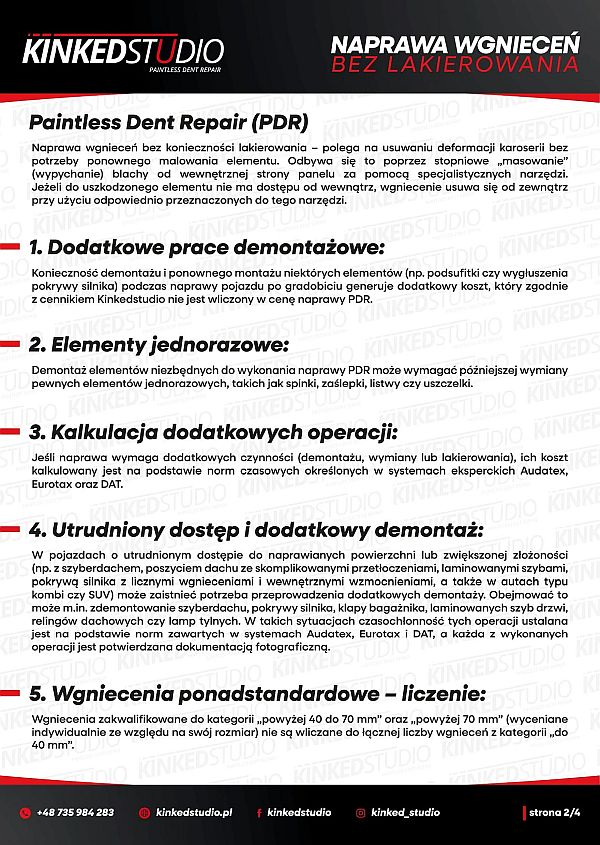 KINKEDSTUDIO
PAINTLESS DENT REPAIR

NAPRAWA WGNIECEŃ
BEZ LAKIEROWANIA

Paintless Dent Repair (PDR)

Naprawa wgnieceń bez konieczności lakierowania – polega na usuwaniu deformacji karoserii bez potrzeby ponownego malowania elementu. Odbywa się to poprzez stopniowe „masowanie" (wypychanie) blachy od wewnętrznej strony panelu za pomocą specjalistycznych narzędzi. Jeżeli do uszkodzonego elementu nie ma dostępu od wewnątrz, wgniecenie usuwa się od zewnątrz przy użyciu odpowiednio przeznaczonych do tego narzędzi.

1. Dodatkowe prace demontażowe:

Konieczność demontażu i ponownego montażu niektórych elementów (np. podsufitki czy wygłuszenia pokrywy silnika) podczas naprawy pojazdu po gradobiciu generuje dodatkowy koszt, który zgodnie z cennikiem Kinkedstudio nie jest wliczony w cenę naprawy PDR.

2. Elementy jednorazowe:

Demontaż elementów niezbędnych do wykonania naprawy PDR może wymagać późniejszej wymiany pewnych elementów jednorazowych, takich jak spinki, zaślepki, listwy czy uszczelki.

3. Kalkulacja dodatkowych operacji:

Jeśli naprawa wymaga dodatkowych czynności (demontażu, wymiany lub lakierowania), ich koszt kalkulowany jest na podstawie norm czasowych określonych w systemach eksperckich Audatex, Eurotax oraz DAT.

4. Utrudniony dostęp i dodatkowy demontaż:

W pojazdach o utrudnionym dostępie do naprawianych powierzchni lub zwiększonej złożoności (np. z szyberdachem, poszyciem dachu ze skomplikowanymi przetłoczeniami, laminowanymi szybami, pokrywą silnika z licznymi wgnieceniami i wewnętrznymi wzmocnieniami, a także w autach typu kombi czy SUV) może zaistnieć potrzeba przeprowadzenia dodatkowych demontaży. Obejmować to może m.in. zdemontowanie szyberdachu, pokrywy silnika, klapy bagażnika, laminowanych szyb drzwi, relingów dachowych czy lamp tylnych. W takich sytuacjach czasochłonność tych operacji ustalana jest na podstawie norm zawartych w systemach Audatex, Eurotax i DAT, a każda z wykonanych operacji jest potwierdzana dokumentacją fotograficzną.

5. Wgniecenia ponadstandardowe – liczenie:

Wgniecenia zakwalifikowane do kategorii „powyżej 40 do 70 mm" oraz „powyżej 70 mm" (wyceniane indywidualnie ze względu na swój rozmiar) nie są wliczane do łącznej liczby wgnieceń z kategorii „do 40 mm".

+48 735 984 283 kinkedstudio.pl kinkedstudio kinked_studio strona 2/4